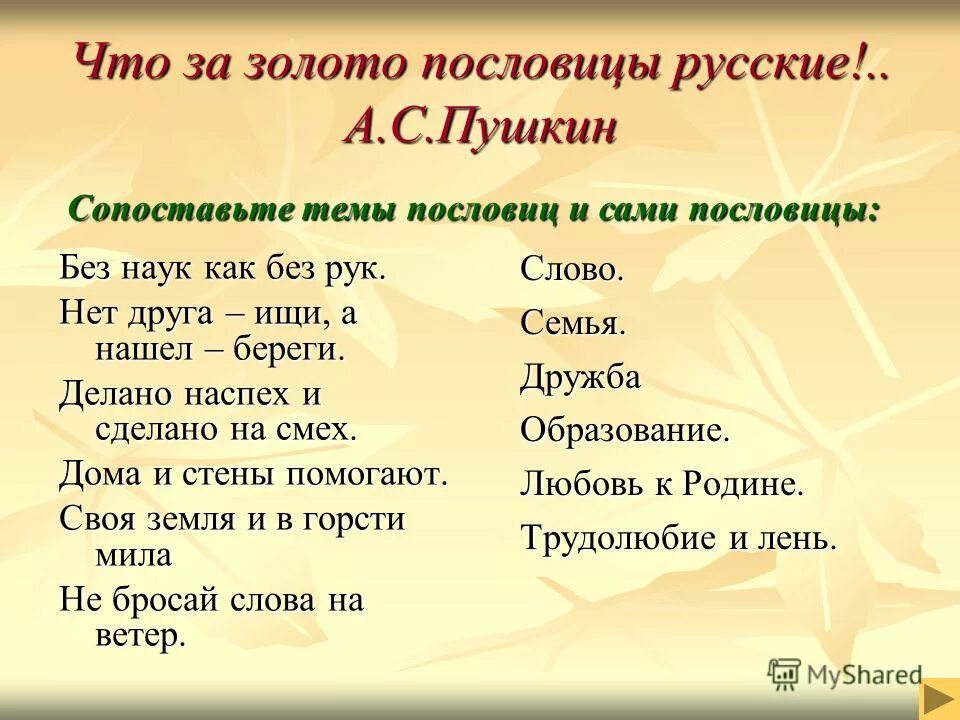 Что за золото пословицы русские!.. А.С.Пушкин

Сопоставьте темы пословиц и сами пословицы:

Без наук как без рук.

Нет друга – ищи, а нашел – береги.

Делано наспех и сделано на смех.

Дома и стены помогают.

Своя земля и в горсти мила

Не бросай слова на ветер.

Слово.

Семья.

Дружба

Образование.

Любовь к Родине.

Трудолюбие и лень.

MyShared